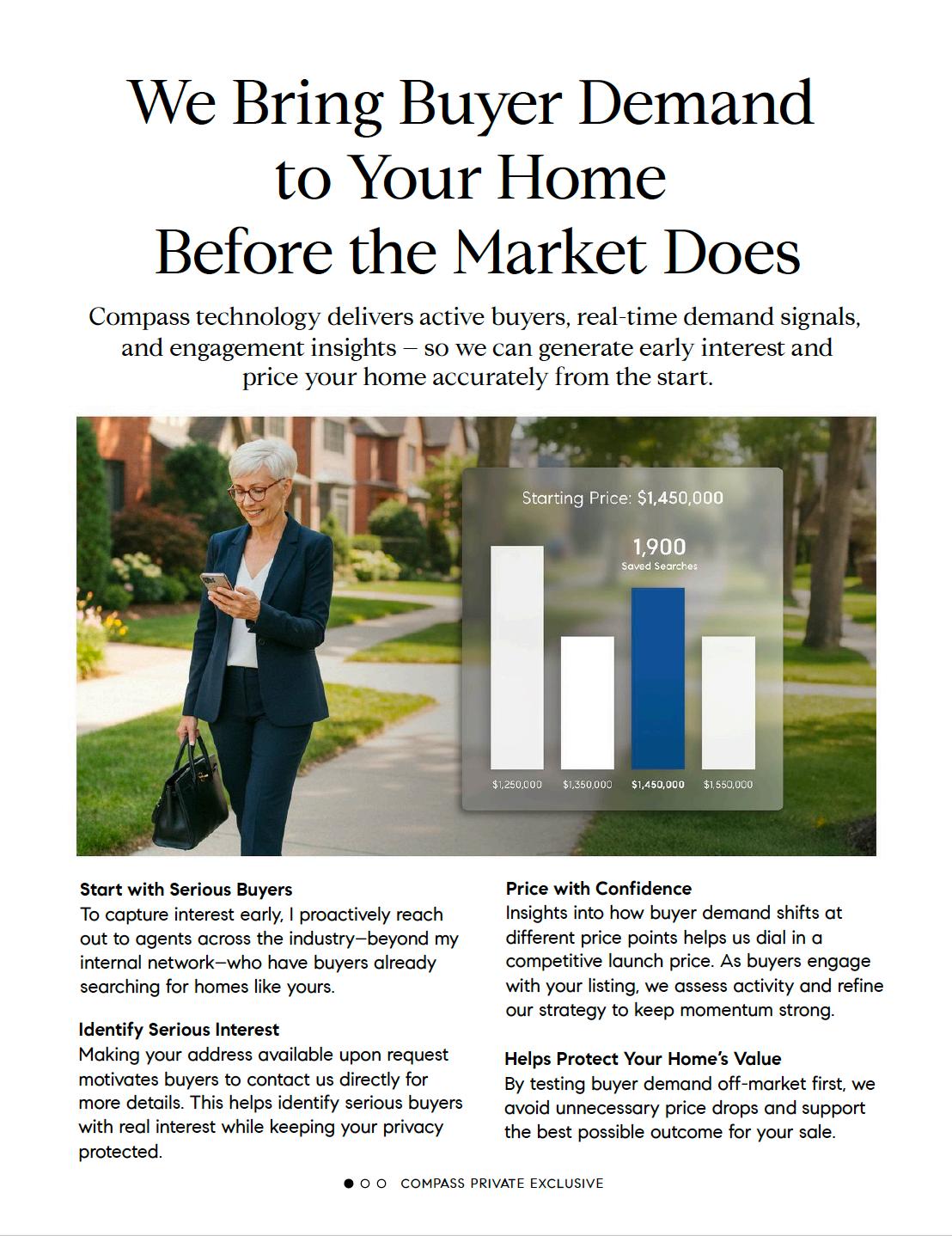 We Bring Buyer Demand to Your Home Before the Market Does

Compass technology delivers active buyers, real-time demand signals, and engagement insights – so we can generate early interest and price your home accurately from the start.

Starting Price: $1,450,000

1,900
Saved Searches

$1,250,000 $1,350,000 $1,450,000 $1,550,000

Start with Serious Buyers
To capture interest early, I proactively reach out to agents across the industry—beyond my internal network—who have buyers already searching for homes like yours.

Identify Serious Interest
Making your address available upon request motivates buyers to contact us directly for more details. This helps identify serious buyers with real interest while keeping your privacy protected.

Price with Confidence
Insights into how buyer demand shifts at different price points helps us dial in a competitive launch price. As buyers engage with your listing, we assess activity and refine our strategy to keep momentum strong.

Helps Protect Your Home's Value
By testing buyer demand off-market first, we avoid unnecessary price drops and support the best possible outcome for your sale.

COMPASS PRIVATE EXCLUSIVE